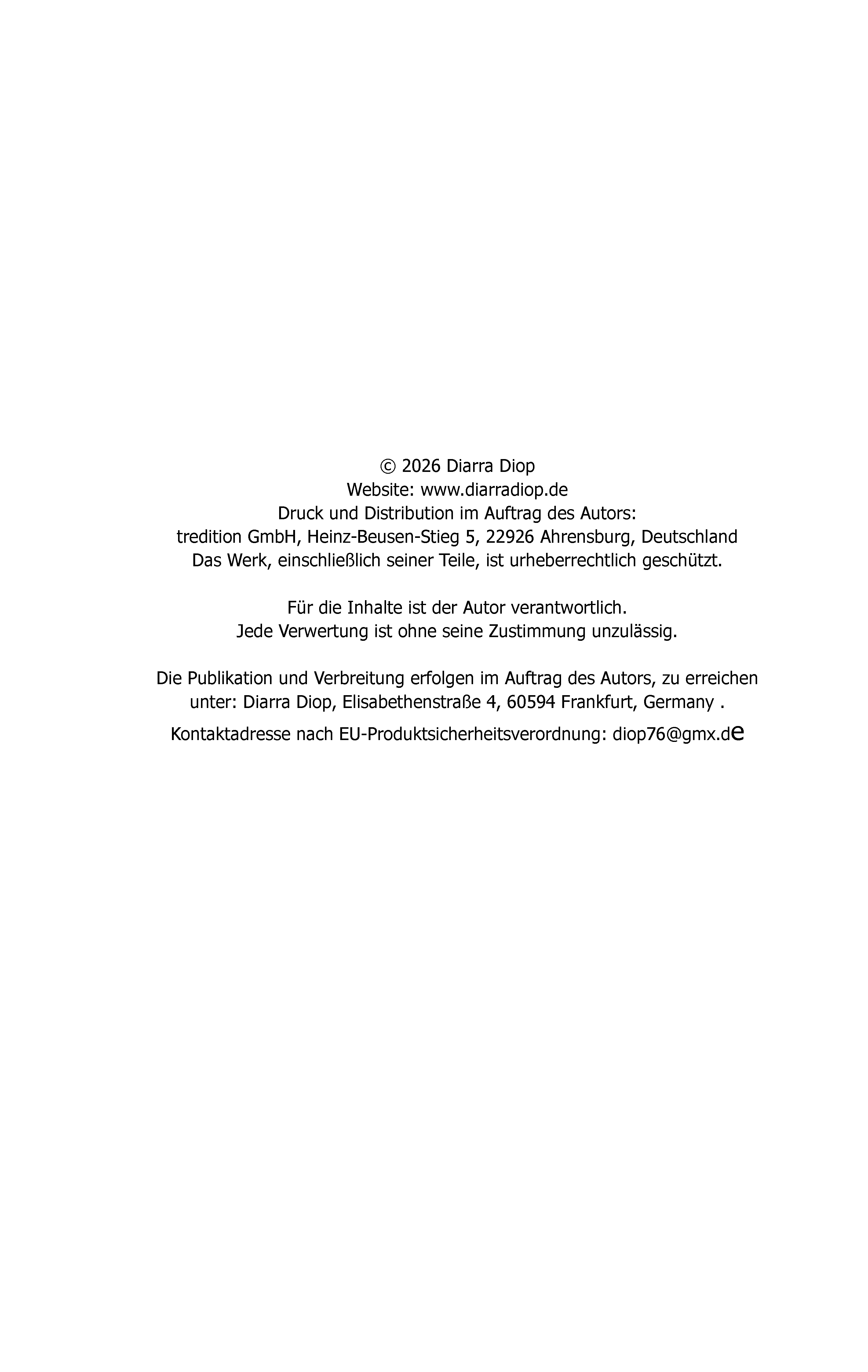 © 2026 Diarra Diop
Website: www.diarradiop.de
Druck und Distribution im Auftrag des Autors:
tredition GmbH, Heinz-Beusen-Stieg 5, 22926 Ahrensburg, Deutschland
Das Werk, einschließlich seiner Teile, ist urheberrechtlich geschützt.

Für die Inhalte ist der Autor verantwortlich.
Jede Verwertung ist ohne seine Zustimmung unzulässig.

Die Publikation und Verbreitung erfolgen im Auftrag des Autors, zu erreichen unter: Diarra Diop, Elisabethenstraße 4, 60594 Frankfurt, Germany .

Kontaktadresse nach EU-Produktsicherheitsverordnung: diop76@gmx.de